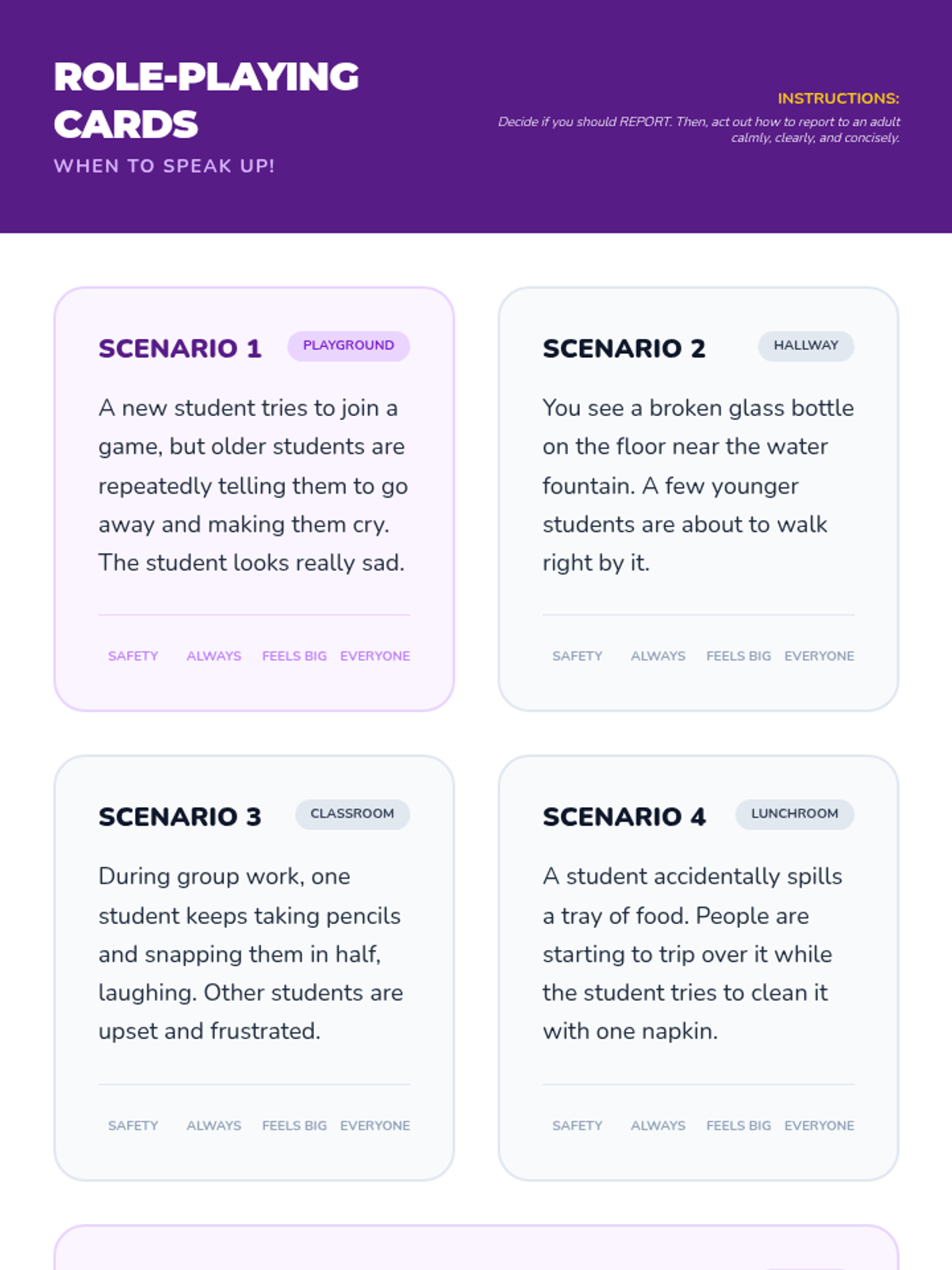 ROLE-PLAYING CARDS

WHEN TO SPEAK UP!

INSTRUCTIONS:

Decide if you should REPORT. Then, act out how to report to an adult calmly, clearly, and concisely.

SCENARIO 1

PLAYGROUND

A new student tries to join a game, but older students are repeatedly telling them to go away and making them cry. The student looks really sad.

SAFETY ALWAYS FEELS BIG EVERYONE

SCENARIO 2

HALLWAY

You see a broken glass bottle on the floor near the water fountain. A few younger students are about to walk right by it.

SAFETY ALWAYS FEELS BIG EVERYONE

SCENARIO 3

CLASSROOM

During group work, one student keeps taking pencils and snapping them in half, laughing. Other students are upset and frustrated.

SAFETY ALWAYS FEELS BIG EVERYONE

SCENARIO 4

LUNCHROOM

A student accidentally spills a tray of food. People are starting to trip over it while the student tries to clean it with one napkin.

SAFETY ALWAYS FEELS BIG EVERYONE